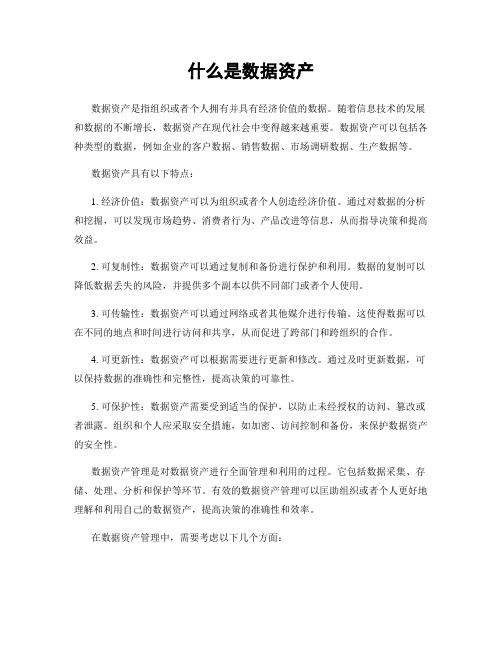 什么是数据资产

数据资产是指组织或者个人拥有并具有经济价值的数据。随着信息技术的发展和数据的不断增长，数据资产在现代社会中变得越来越重要。数据资产可以包括各种类型的数据，例如企业的客户数据、销售数据、市场调研数据、生产数据等。

数据资产具有以下特点：

1. 经济价值：数据资产可以为组织或者个人创造经济价值。通过对数据的分析和挖掘，可以发现市场趋势、消费者行为、产品改进等信息，从而指导决策和提高效益。

2. 可复制性：数据资产可以通过复制和备份进行保护和利用。数据的复制可以降低数据丢失的风险，并提供多个副本以供不同部门或者个人使用。

3. 可传输性：数据资产可以通过网络或者其他媒介进行传输。这使得数据可以在不同的地点和时间进行访问和共享，从而促进了跨部门和跨组织的合作。

4. 可更新性：数据资产可以根据需要进行更新和修改。通过及时更新数据，可以保持数据的准确性和完整性，提高决策的可靠性。

5. 可保护性：数据资产需要受到适当的保护，以防止未经授权的访问、篡改或者泄露。组织和个人应采取安全措施，如加密、访问控制和备份，来保护数据资产的安全性。

数据资产管理是对数据资产进行全面管理和利用的过程。它包括数据采集、存储、处理、分析和保护等环节。有效的数据资产管理可以匡助组织或者个人更好地理解和利用自己的数据资产，提高决策的准确性和效率。

在数据资产管理中，需要考虑以下几个方面：